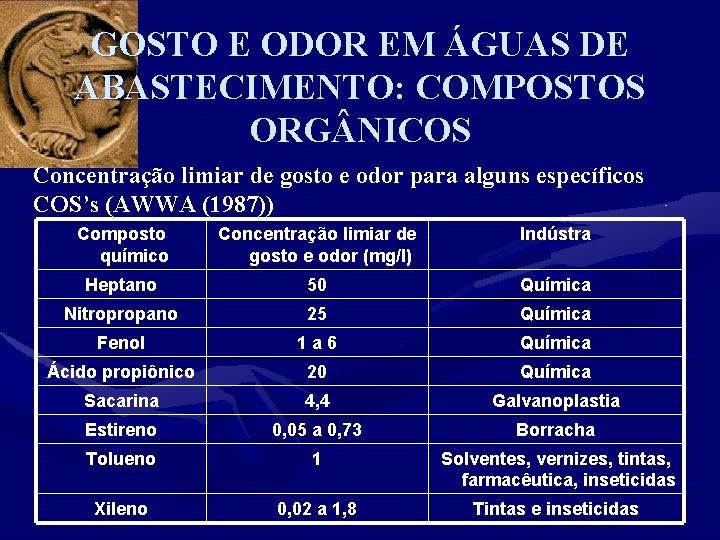 GOSTO E ODOR EM ÁGUAS DE ABASTECIMENTO: COMPOSTOS ORGÂNICOS

Concentração limiar de gosto e odor para alguns específicos COS's (AWWA (1987))

| Composto químico | Concentração limiar de gosto e odor (mg/l) | Indústra |
|---|---|---|
| Heptano | 50 | Química |
| Nitropropano | 25 | Química |
| Fenol | 1 a 6 | Química |
| Ácido propiônico | 20 | Química |
| Sacarina | 4,4 | Galvanoplastia |
| Estireno | 0,05 a 0,73 | Borracha |
| Tolueno | 1 | Solventes, vernizes, tintas, farmacêutica, inseticidas |
| Xileno | 0,02 a 1,8 | Tintas e inseticidas |